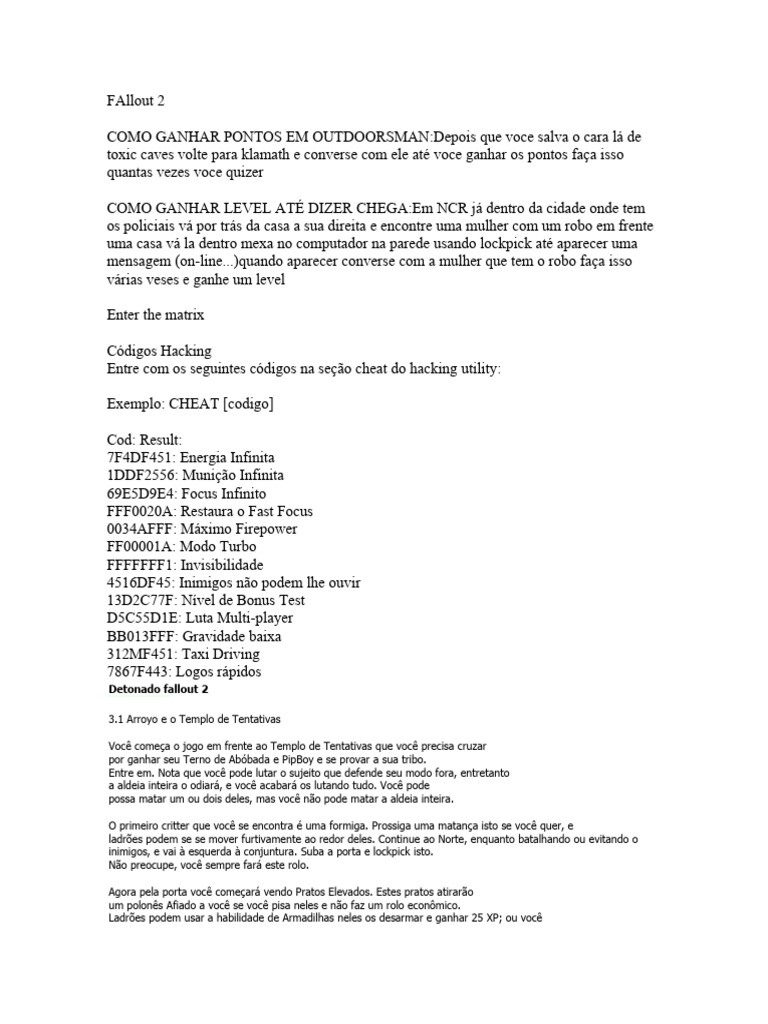 FAllout 2

COMO GANHAR PONTOS EM OUTDOORSMAN:Depois que voce salva o cara lá de toxic caves volte para klamath e converse com ele até voce ganhar os pontos faça isso quantas vezes voce quizer

COMO GANHAR LEVEL ATÉ DIZER CHEGA:Em NCR já dentro da cidade onde tem os policiais vá por trás da casa a sua direita e encontre uma mulher com um robo em frente uma casa vá la dentro mexa no computador na parede usando lockpick até aparecer uma mensagem (on-line...)quando aparecer converse com a mulher que tem o robo faça isso várias veses e ganhe um level

Enter the matrix

Códigos Hacking
Entre com os seguintes códigos na seção cheat do hacking utility:

Exemplo: CHEAT [codigo]

Cod: Result:
7F4DF451: Energia Infinita
1DDF2556: Munição Infinita
69E5D9E4: Focus Infinito
FFF0020A: Restaura o Fast Focus
0034AFFF: Máximo Firepower
FF00001A: Modo Turbo
FFFFFFF1: Invisibilidade
4516DF45: Inimigos não podem lhe ouvir
13D2C77F: Nível de Bonus Test
D5C55D1E: Luta Multi-player
BB013FFF: Gravidade baixa
312MF451: Taxi Driving
7867F443: Logos rápidos
Detonado fallout 2

3.1 Arroyo e o Templo de Tentativas

Você começa o jogo em frente ao Templo de Tentativas que você precisa cruzar por ganhar seu Terno de Abóbada e PipBoy e se provar a sua tribo.
Entre em. Nota que você pode lutar o sujeito que defende seu modo fora, entretanto a aldeia inteira o odiará, e você acabará os lutando tudo. Você pode possa matar um ou dois deles, mas você não pode matar a aldeia inteira.

O primeiro critter que você se encontra é uma formiga. Prossiga uma matança isto se você quer, e ladrões podem se se mover furtivamente ao redor deles. Continue ao Norte, enquanto batalhando ou evitando o inimigos, e vai à esquerda à conjuntura. Suba a porta e lockpick isto.
Não preocupe, você sempre fará este rolo.

Agora pela porta você começará vendo Pratos Elevados. Estes pratos atirarão um polonês Afiado a você se você pisa neles e não faz um rolo econômico.
Ladrões podem usar a habilidade de Armadilhas neles os desarmar e ganhar 25 XP; ou você